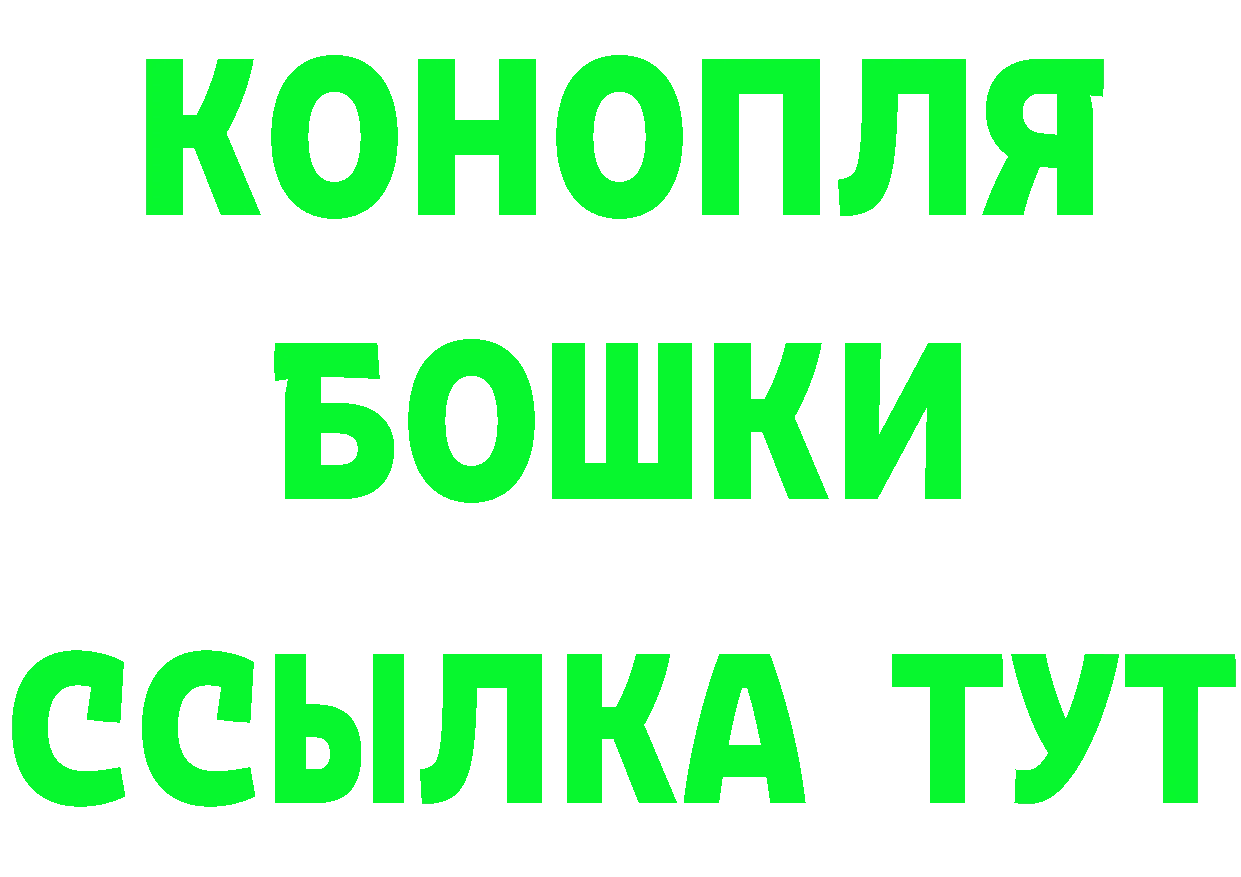 КОНОПЛЯ
БОШКИ
ССЫЛКА ТУТ